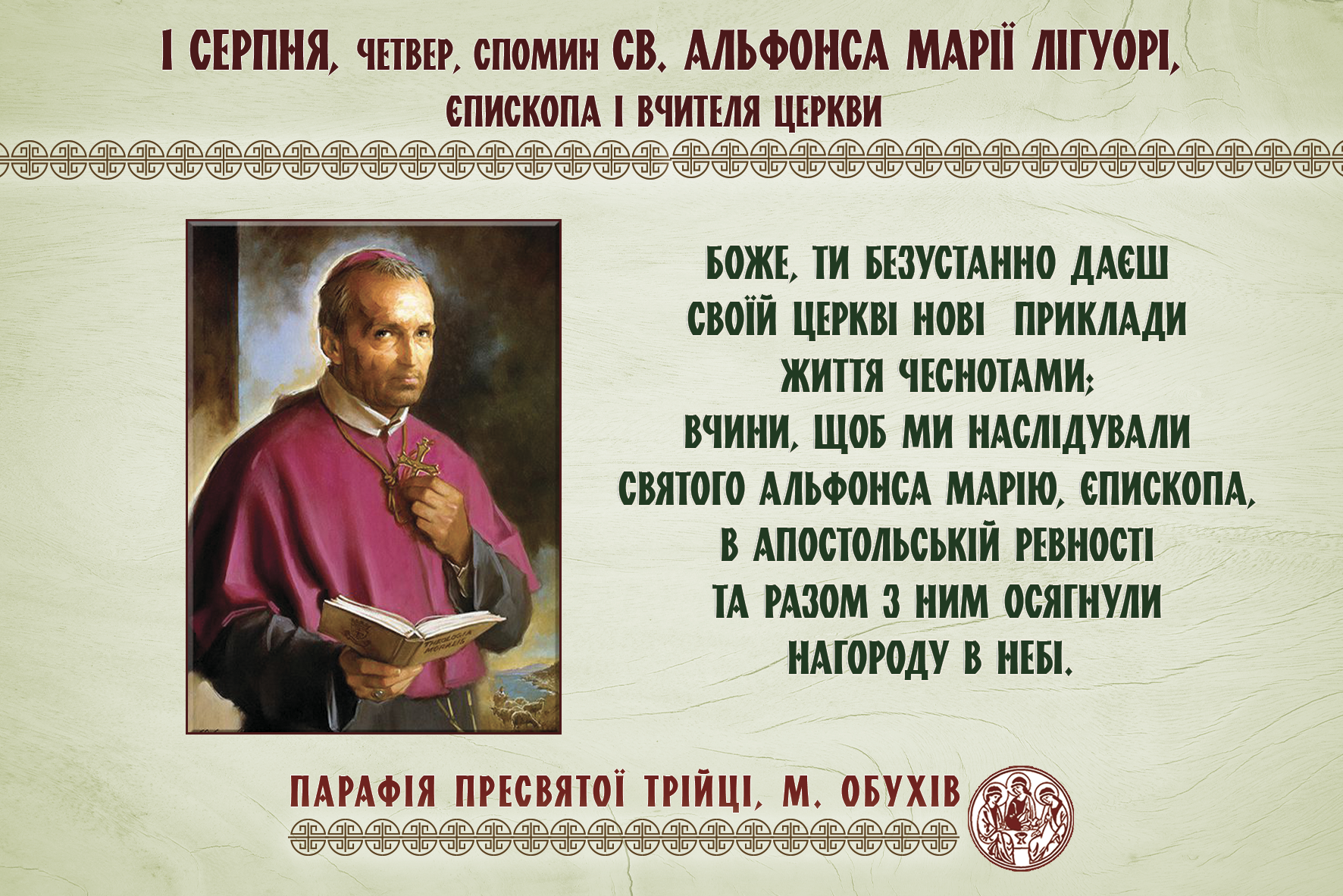 1 СЕРПНЯ, ЧЕТВЕР, СПОМИН СВ. АЛЬФОНСА МАРІЇ ЛІГУОРІ, ЄПИСКОПА І ВЧИТЕЛЯ ЦЕРКВИ

THEOLOGIA MORALIS

БОЖЕ, ТИ БЕЗУСТАННО ДАЄШ СВОЇЙ ЦЕРКВІ НОВІ ПРИКЛАДИ ЖИТТЯ ЧЕСНОТАМИ; ВЧИНИ, ЩОБ МИ НАСЛІДУВАЛИ СВЯТОГО АЛЬФОНСА МАРІЮ, ЄПИСКОПА, В АПОСТОЛЬСЬКІЙ РЕВНОСТІ ТА РАЗОМ З НИМ ОСЯГНУЛИ НАГОРОДУ В НЕБІ.

ПАРАФІЯ ПРЕСВЯТОЇ ТРІЙЦІ, М. ОБУХІВ